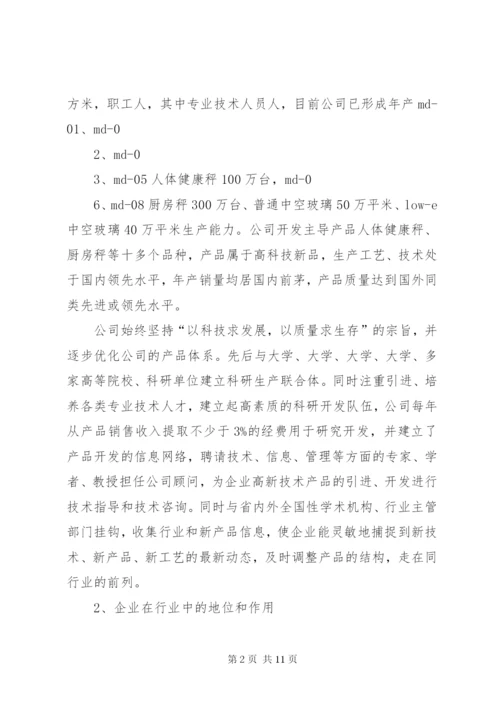 方米，职工人，其中专业技术人员人，目前公司已形成年产 md-01、md-0

2、md-0

3、md-05 人体健康秤 100 万台，md-0

6、md-08 厨房秤 300 万台、普通中空玻璃 50 万平米、low-e 中空玻璃 40 万平米生产能力。公司开发主导产品人体健康秤、厨房秤等十多个品种，产品属于高科技新品，生产工艺、技术处于国内领先水平，年产销量均居国内前茅，产品质量达到国外同类先进或领先水平。

公司始终坚持“以科技求发展，以质量求生存”的宗旨，并逐步优化公司的产品体系。先后与大学、大学、大学、大学、多家高等院校、科研单位建立科研生产联合体。同时注重引进、培养各类专业技术人才，建立起高素质的科研开发队伍，公司每年从产品销售收入提取不少于 3%的经费用于研究开发，并建立了产品开发的信息网络，聘请技术、信息、管理等方面的专家、学者、教授担任公司顾问，为企业高新技术产品的引进、开发进行技术指导和技术咨询。同时与省内外全国性学术机构、行业主管部门挂钩，收集行业和新产品信息，使企业能灵敏地捕捉到新技术、新产品、新工艺的最新动态，及时调整产品的结构，走在同行业的前列。

2、企业在行业中的地位和作用

第 2 页 共 11 页